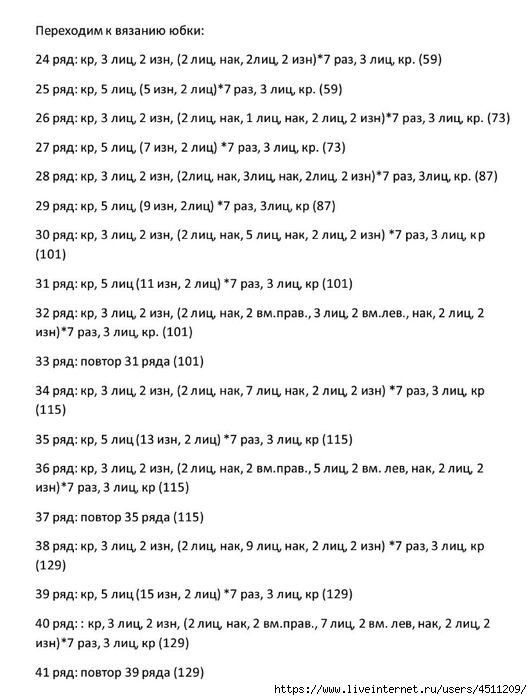 Переходим к вязанию юбки:

24 ряд: кр, 3 лиц, 2 изн, (2 лиц, нак, 2лиц, 2 изн)*7 раз, 3 лиц, кр. (59)

25 ряд: кр, 5 лиц, (5 изн, 2 лиц)*7 раз, 3 лиц, кр. (59)

26 ряд: кр, 3 лиц, 2 изн, (2 лиц, нак, 1 лиц, нак, 2 лиц, 2 изн)*7 раз, 3 лиц, кр. (73)

27 ряд: кр, 5 лиц, (7 изн, 2 лиц) *7 раз, 3 лиц, кр. (73)

28 ряд: кр, 3 лиц, 2 изн, (2лиц, нак, 3лиц, нак, 2лиц, 2 изн)*7 раз, 3лиц, кр. (87)

29 ряд: кр, 5 лиц, (9 изн, 2лиц) *7 раз, 3лиц, кр (87)

30 ряд: кр, 3 лиц, 2 изн, (2 лиц, нак, 5 лиц, нак, 2 лиц, 2 изн) *7 раз, 3 лиц, кр (101)

31 ряд: кр, 5 лиц (11 изн, 2 лиц) *7 раз, 3 лиц, кр (101)

32 ряд: кр, 3 лиц, 2 изн, (2 лиц, нак, 2 вм.прав., 3 лиц, 2 вм.лев., нак, 2 лиц, 2 изн)*7 раз, 3 лиц, кр. (101)

33 ряд: повтор 31 ряда (101)

34 ряд: кр, 3 лиц, 2 изн, (2 лиц, нак, 7 лиц, нак, 2 лиц, 2 изн) *7 раз, 3 лиц, кр (115)

35 ряд: кр, 5 лиц (13 изн, 2 лиц) *7 раз, 3 лиц, кр (115)

36 ряд: кр, 3 лиц, 2 изн, (2 лиц, нак, 2 вм.прав., 5 лиц, 2 вм. лев, нак, 2 лиц, 2 изн)*7 раз, 3 лиц, кр (115)

37 ряд: повтор 35 ряда (115)

38 ряд: кр, 3 лиц, 2 изн, (2 лиц, нак, 9 лиц, нак, 2 лиц, 2 изн) *7 раз, 3 лиц, кр (129)

39 ряд: кр, 5 лиц (15 изн, 2 лиц) *7 раз, 3 лиц, кр (129)

40 ряд: : кр, 3 лиц, 2 изн, (2 лиц, нак, 2 вм.прав., 7 лиц, 2 вм. лев, нак, 2 лиц, 2 изн)*7 раз, 3 лиц, кр (129)

41 ряд: повтор 39 ряда (129)

https://www.liveinternet.ru/users/4511209/